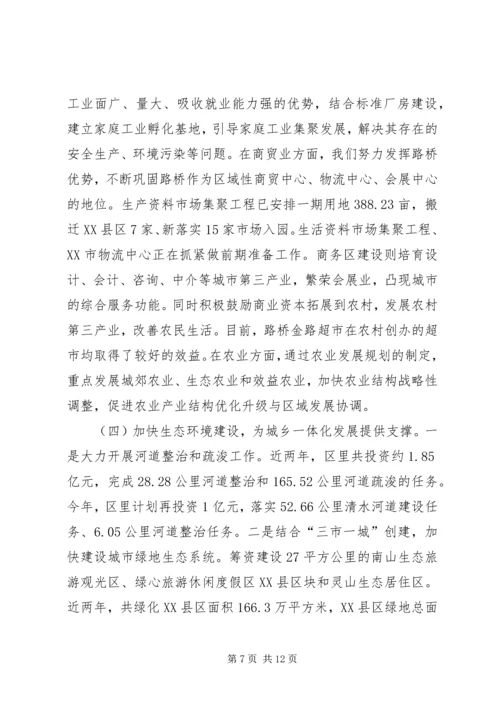 工业面广、量大、吸收就业能力强的优势，结合标准厂房建设，建立家庭工业孵化基地，引导家庭工业集聚发展，解决其存在的安全生产、环境污染等问题。在商贸业方面，我们努力发挥路桥优势，不断巩固路桥作为区域性商贸中心、物流中心、会展中心的地位。生产资料市场集聚工程已安排一期用地388.23亩，搬迁XX县区7家、新落实15家市场入园。生活资料市场集聚工程、XX市物流中心正在抓紧做前期准备工作。商务区建设则培育设计、会计、咨询、中介等城市第三产业，繁荣会展业，凸现城市的综合服务功能。同时积极鼓励商业资本拓展到农村，发展农村第三产业，改善农民生活。目前，路桥金路超市在农村创办的超市均取得了较好的效益。在农业方面，通过农业发展规划的制定，重点发展城郊农业、生态农业和效益农业，加快农业结构战略性调整，促进农业产业结构优化升级与区域发展协调。

（四）加快生态环境建设，为城乡一体化发展提供支撑。一是大力开展河道整治和疏浚工作。近两年，区里共投资约1.85亿元，完成28.28公里河道整治和165.52公里河道疏浚的任务。今年，区里计划再投资1亿元，落实52.66公里清水河道建设任务、6.05公里河道整治任务。二是结合“三市一城”创建，加快建设城市绿地生态系统。筹资建设27平方公里的南山生态旅游观光区、绿心旅游休闲度假区XX县区块和灵山生态居住区。近两年，共绿化XX县区面积166.3万平方米，XX县区绿地总面

第7页 共12页